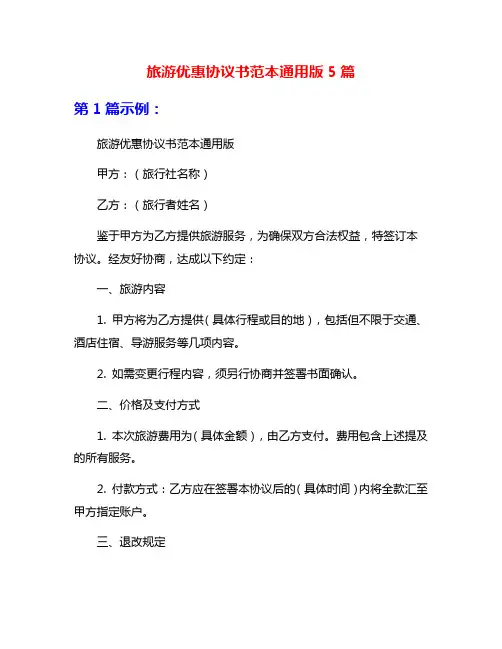 旅游优惠协议书范本通用版 5 篇

第 1 篇示例：

旅游优惠协议书范本通用版

甲方：（旅行社名称）

乙方：（旅行者姓名）

鉴于甲方为乙方提供旅游服务，为确保双方合法权益，特签订本协议。经友好协商，达成以下约定：

一、旅游内容

1. 甲方将为乙方提供（具体行程或目的地），包括但不限于交通、酒店住宿、导游服务等几项内容。

2. 如需变更行程内容，须另行协商并签署书面确认。

二、价格及支付方式

1. 本次旅游费用为（具体金额），由乙方支付。费用包含上述提及的所有服务。

2. 付款方式：乙方应在签署本协议后的（具体时间）内将全款汇至甲方指定账户。

三、退改规定